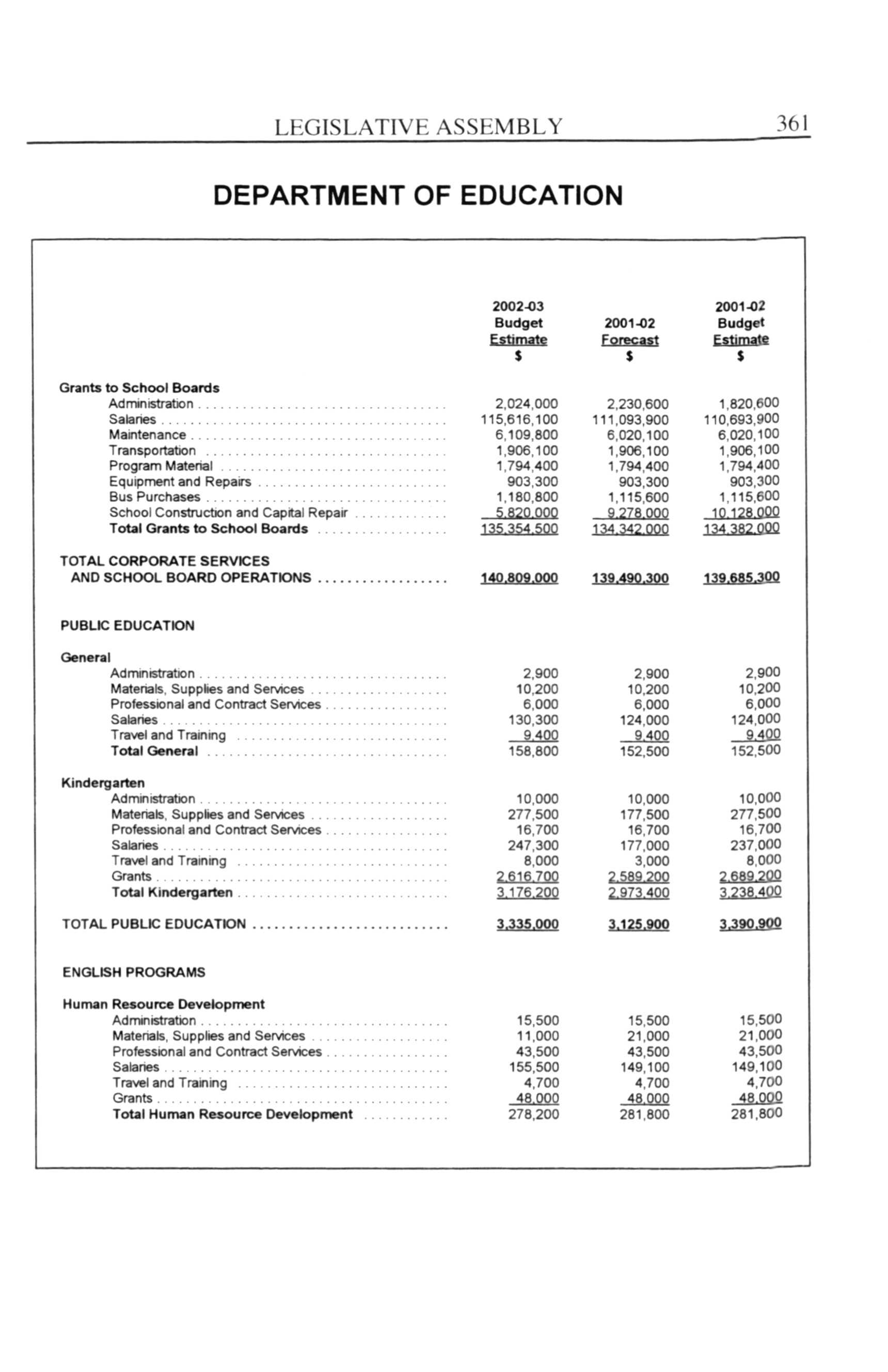 LEGISLATIVE ASSEMBLY 361

DEPARTMENT OF EDUCATION

| | 2002-03 Budget Estimate $ | 2001-02 Forecast $ | 2001-02 Budget Estimate $ |
|---|---|---|---|
| **Grants to School Boards** | | | |
| Administration | 2,024,000 | 2,230,600 | 1,820,600 |
| Salaries | 115,616,100 | 111,093,900 | 110,693,900 |
| Maintenance | 6,109,800 | 6,020,100 | 6,020,100 |
| Transportation | 1,906,100 | 1,906,100 | 1,906,100 |
| Program Material | 1,794,400 | 1,794,400 | 1,794,400 |
| Equipment and Repairs | 903,300 | 903,300 | 903,300 |
| Bus Purchases | 1,180,800 | 1,115,600 | 1,115,600 |
| School Construction and Capital Repair | 5,820,000 | 9,278,000 | 10,128,000 |
| **Total Grants to School Boards** | 135,354,500 | 134,342,000 | 134,382,000 |
| TOTAL CORPORATE SERVICES AND SCHOOL BOARD OPERATIONS | 140,809,000 | 139,490,300 | 139,685,300 |
| PUBLIC EDUCATION | | | |
| **General** | | | |
| Administration | 2,900 | 2,900 | 2,900 |
| Materials, Supplies and Services | 10,200 | 10,200 | 10,200 |
| Professional and Contract Services | 6,000 | 6,000 | 6,000 |
| Salaries | 130,300 | 124,000 | 124,000 |
| Travel and Training | 9,400 | 9,400 | 9,400 |
| **Total General** | 158,800 | 152,500 | 152,500 |
| **Kindergarten** | | | |
| Administration | 10,000 | 10,000 | 10,000 |
| Materials, Supplies and Services | 277,500 | 177,500 | 277,500 |
| Professional and Contract Services | 16,700 | 16,700 | 16,700 |
| Salaries | 247,300 | 177,000 | 237,000 |
| Travel and Training | 8,000 | 3,000 | 8,000 |
| Grants | 2,616,700 | 2,589,200 | 2,689,200 |
| **Total Kindergarten** | 3,176,200 | 2,973,400 | 3,238,400 |
| TOTAL PUBLIC EDUCATION | 3,335,000 | 3,125,900 | 3,390,900 |
| ENGLISH PROGRAMS | | | |
| **Human Resource Development** | | | |
| Administration | 15,500 | 15,500 | 15,500 |
| Materials, Supplies and Services | 11,000 | 21,000 | 21,000 |
| Professional and Contract Services | 43,500 | 43,500 | 43,500 |
| Salaries | 155,500 | 149,100 | 149,100 |
| Travel and Training | 4,700 | 4,700 | 4,700 |
| Grants | 48,000 | 48,000 | 48,000 |
| **Total Human Resource Development** | 278,200 | 281,800 | 281,800 |